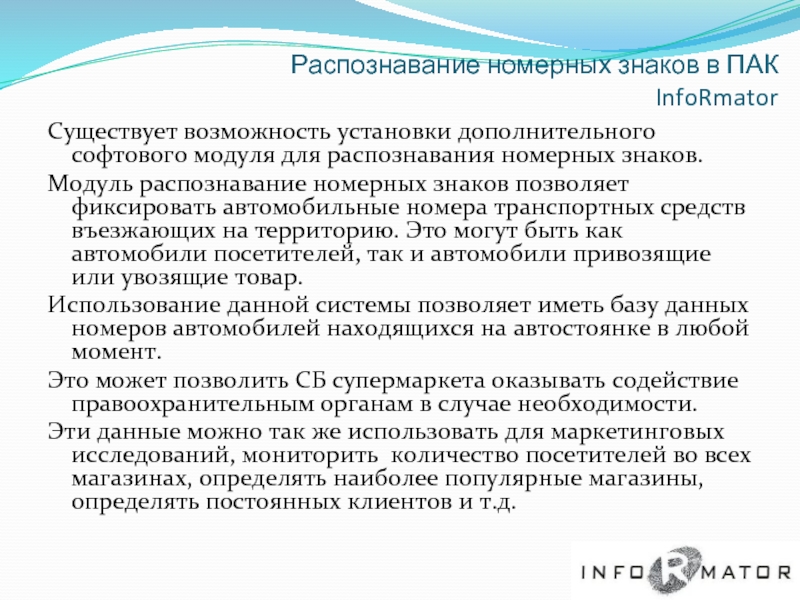 Распознавание номерных знаков в ПАК InfoRmator

Существует возможность установки дополнительного софтового модуля для распознавания номерных знаков.

Модуль распознавание номерных знаков позволяет фиксировать автомобильные номера транспортных средств въезжающих на территорию. Это могут быть как автомобили посетителей, так и автомобили привозящие или увозящие товар.

Использование данной системы позволяет иметь базу данных номеров автомобилей находящихся на автостоянке в любой момент.

Это может позволить СБ супермаркета оказывать содействие правоохранительным органам в случае необходимости.

Эти данные можно так же использовать для маркетинговых исследований, мониторить количество посетителей во всех магазинах, определять наиболее популярные магазины, определять постоянных клиентов и т.д.

INFORMATOR